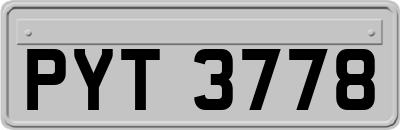 PYT 3778